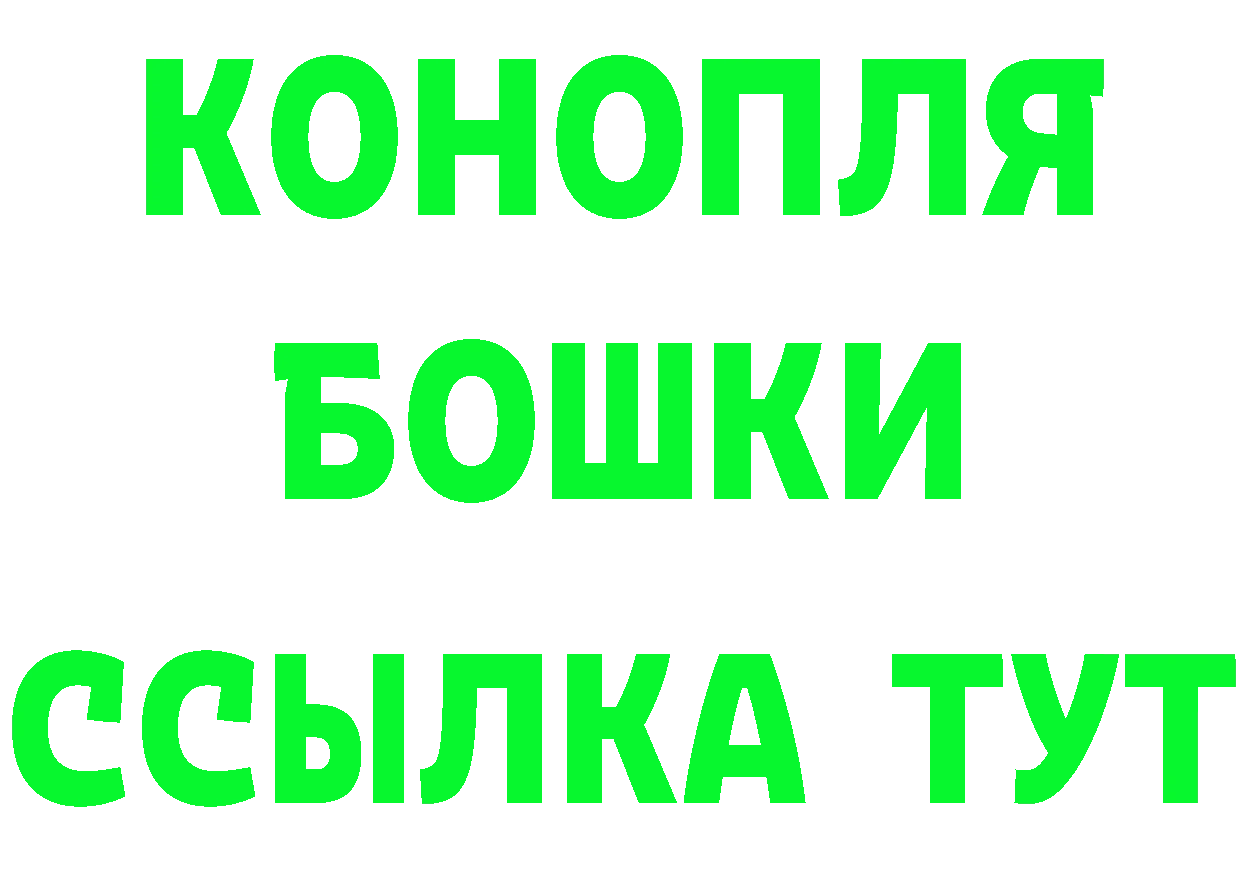 КОНОПЛЯ
БОШКИ
ССЫЛКА ТУТ